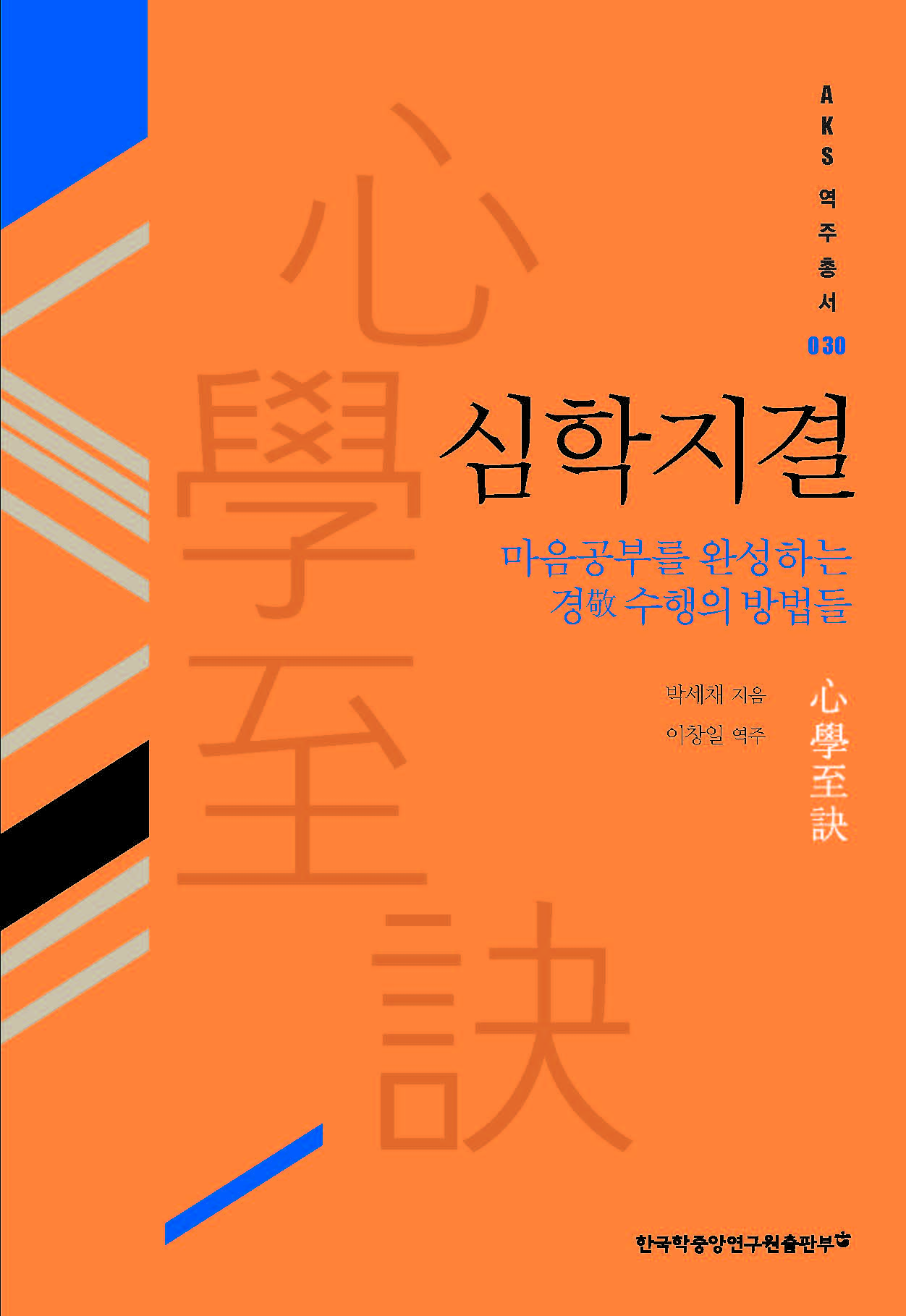 AKS 역주총서 030

心學至訣

심학지결

마음공부를 완성하는 경敬 수행의 방법들

박세채 지음
이창일 역주

心學至訣

한국학중앙연구원출판부